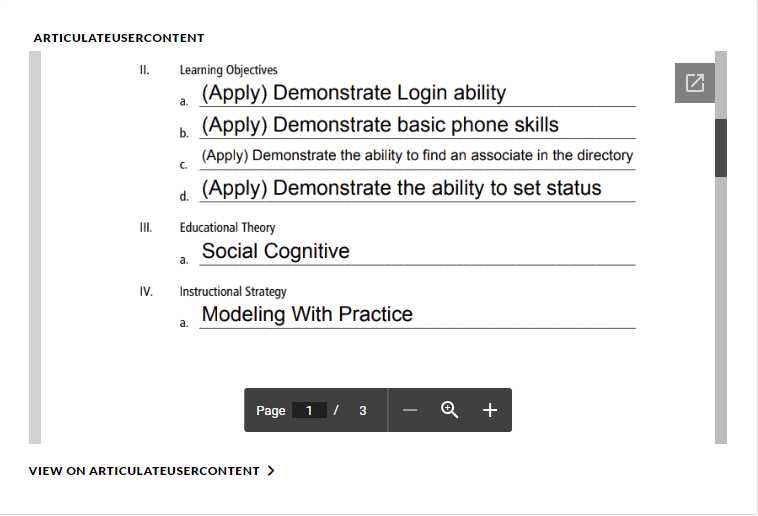 ARTICULATEUSERCONTENT

II. Learning Objectives

a. (Apply) Demonstrate Login ability

b. (Apply) Demonstrate basic phone skills

c. (Apply) Demonstrate the ability to find an associate in the directory

d. (Apply) Demonstrate the ability to set status

III. Educational Theory

a. Social Cognitive

IV. Instructional Strategy

a. Modeling With Practice

Page 1 / 3

VIEW ON ARTICULATEUSERCONTENT